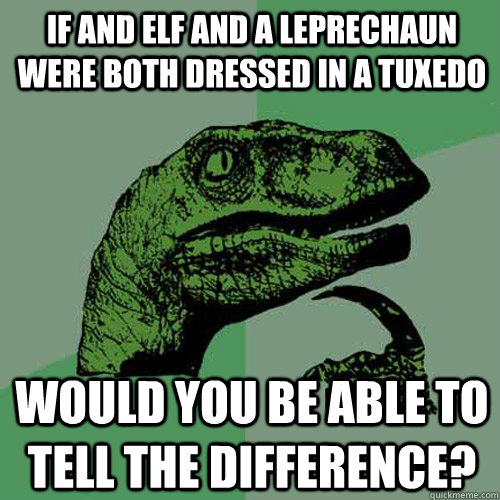 IF AND ELF AND A LEPRECHAUN WERE BOTH DRESSED IN A TUXEDO

WOULD YOU BE ABLE TO TELL THE DIFFERENCE?

quickmeme.com